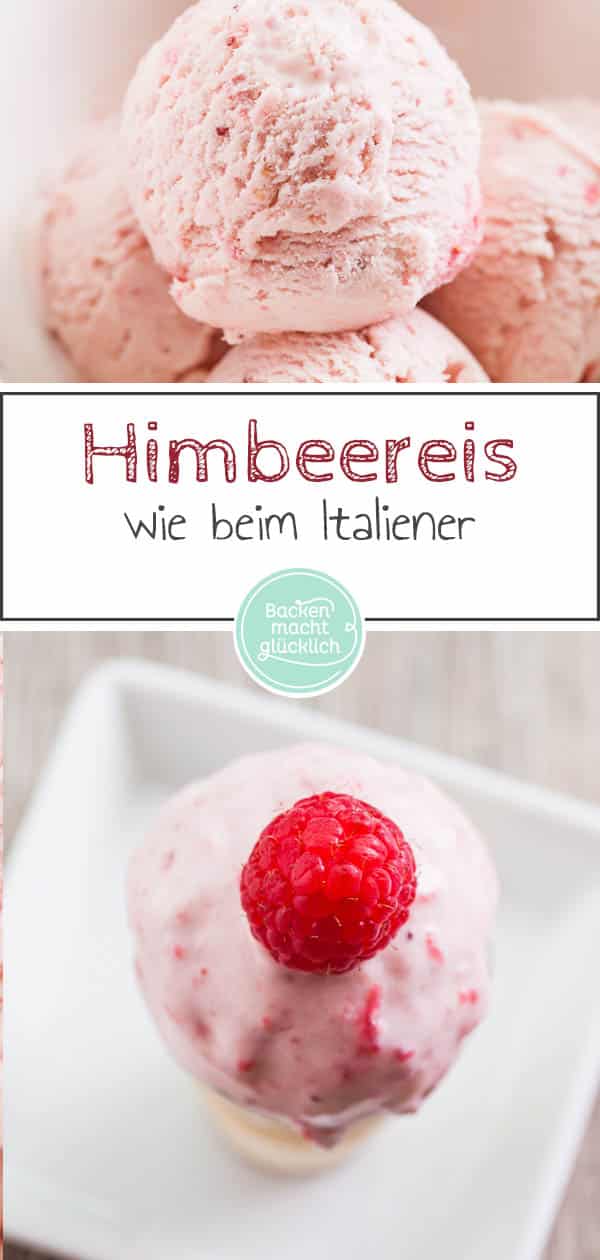 Himbeereis
wie beim Italiener

Backen macht glücklich